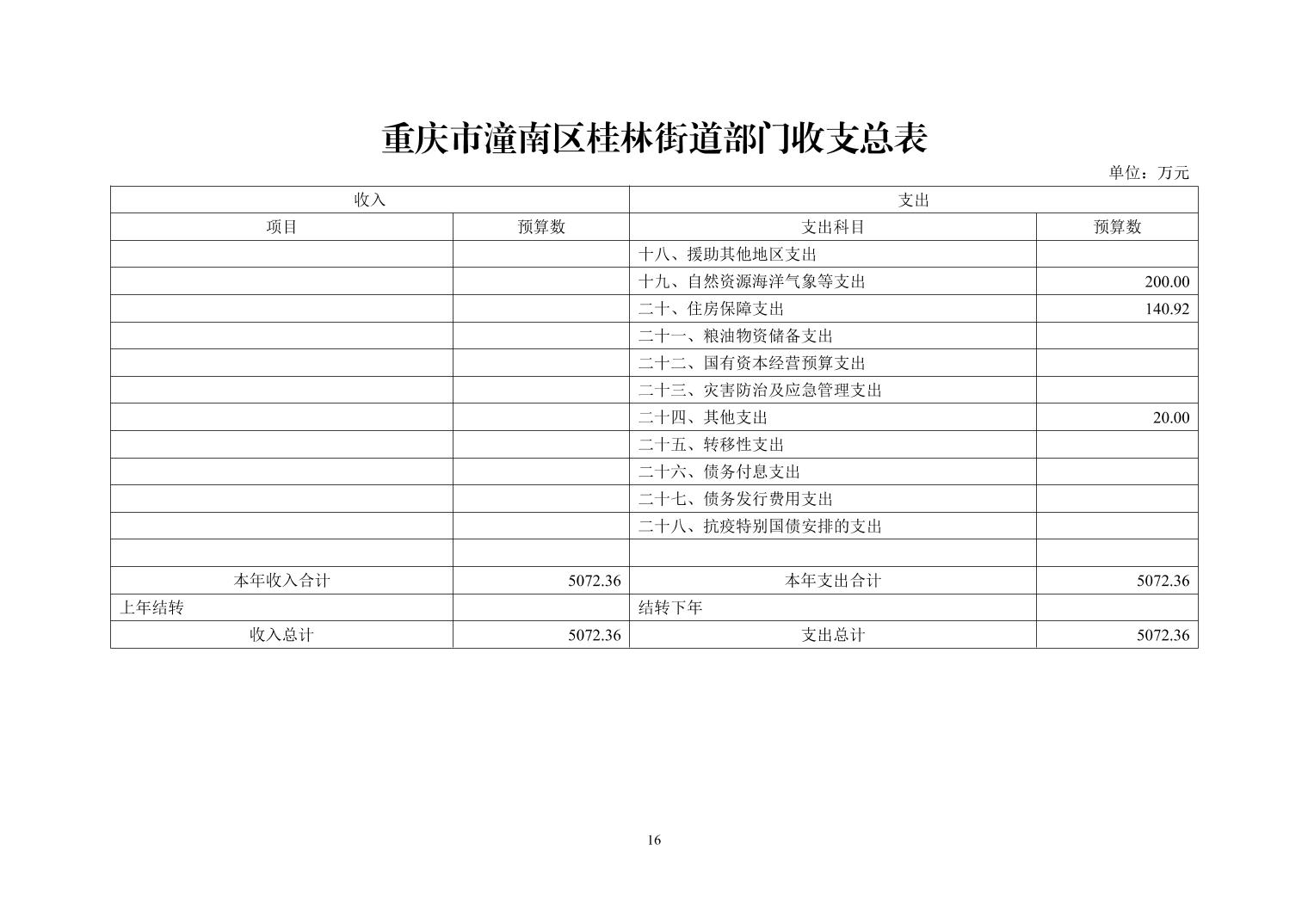 重庆市潼南区桂林街道部门收支总表

单位：万元

| 收入 | | 支出 | |
|---|---|---|---|
| 项目 | 预算数 | 支出科目 | 预算数 |
| | | 十八、援助其他地区支出 | |
| | | 十九、自然资源海洋气象等支出 | 200.00 |
| | | 二十、住房保障支出 | 140.92 |
| | | 二十一、粮油物资储备支出 | |
| | | 二十二、国有资本经营预算支出 | |
| | | 二十三、灾害防治及应急管理支出 | |
| | | 二十四、其他支出 | 20.00 |
| | | 二十五、转移性支出 | |
| | | 二十六、债务付息支出 | |
| | | 二十七、债务发行费用支出 | |
| | | 二十八、抗疫特别国债安排的支出 | |
| | | | |
| 本年收入合计 | 5072.36 | 本年支出合计 | 5072.36 |
| 上年结转 | | 结转下年 | |
| 收入总计 | 5072.36 | 支出总计 | 5072.36 |

16